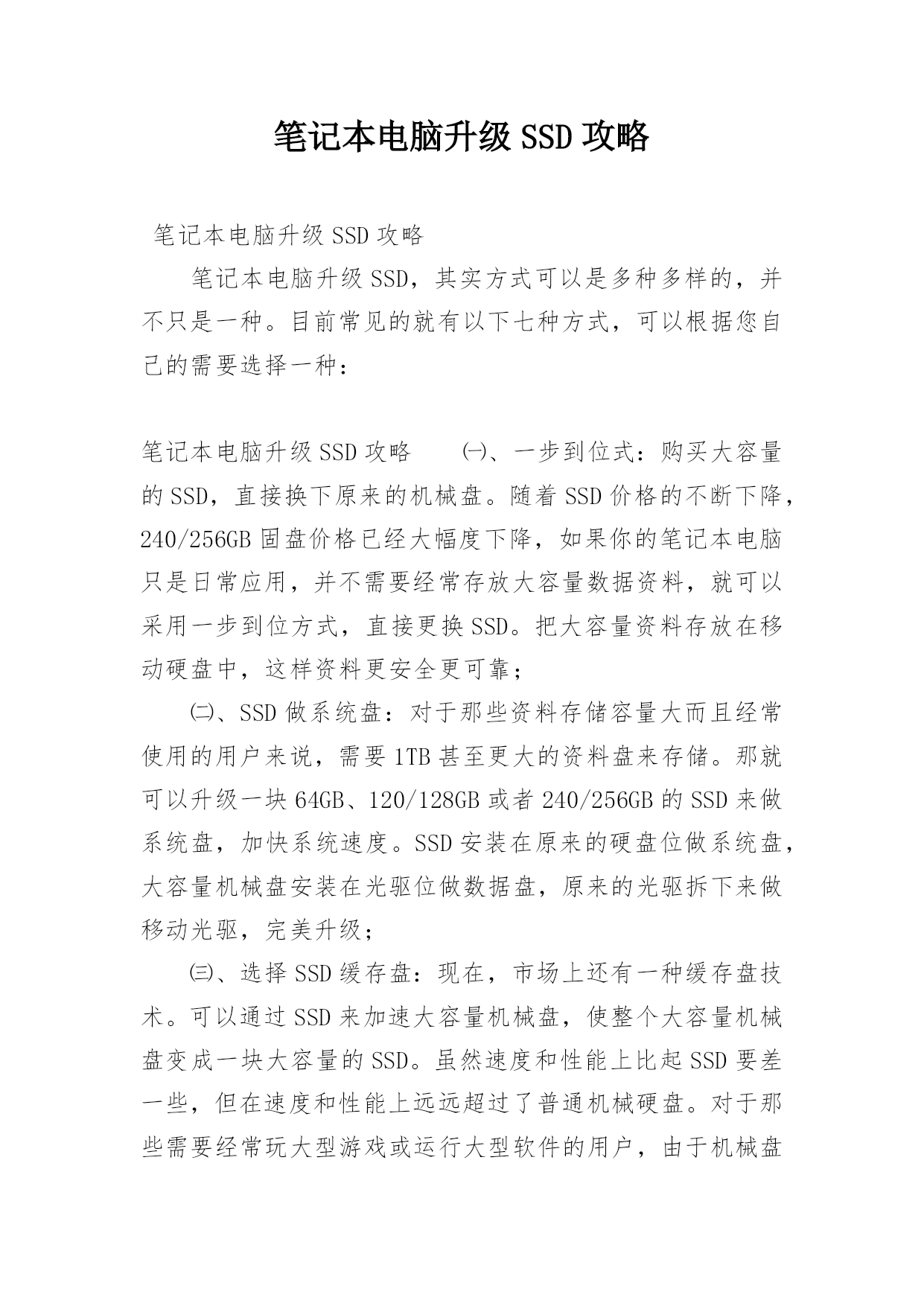 笔记本电脑升级SSD攻略

笔记本电脑升级SSD攻略

笔记本电脑升级SSD，其实方式可以是多种多样的，并不只是一种。目前常见的就有以下七种方式，可以根据您自己的需要选择一种：

笔记本电脑升级SSD攻略　　㈠、一步到位式：购买大容量的SSD，直接换下原来的机械盘。随着SSD价格的不断下降，240/256GB固盘价格已经大幅度下降，如果你的笔记本电脑只是日常应用，并不需要经常存放大容量数据资料，就可以采用一步到位方式，直接更换SSD。把大容量资料存放在移动硬盘中，这样资料更安全更可靠；

㈡、SSD做系统盘：对于那些资料存储容量大而且经常使用的用户来说，需要1TB甚至更大的资料盘来存储。那就可以升级一块64GB、120/128GB或者240/256GB的SSD来做系统盘，加快系统速度。SSD安装在原来的硬盘位做系统盘，大容量机械盘安装在光驱位做数据盘，原来的光驱拆下来做移动光驱，完美升级；

㈢、选择SSD缓存盘：现在，市场上还有一种缓存盘技术。可以通过SSD来加速大容量机械盘，使整个大容量机械盘变成一块大容量的SSD。虽然速度和性能上比起SSD要差一些，但在速度和性能上远远超过了普通机械硬盘。对于那些需要经常玩大型游戏或运行大型软件的用户，由于机械盘